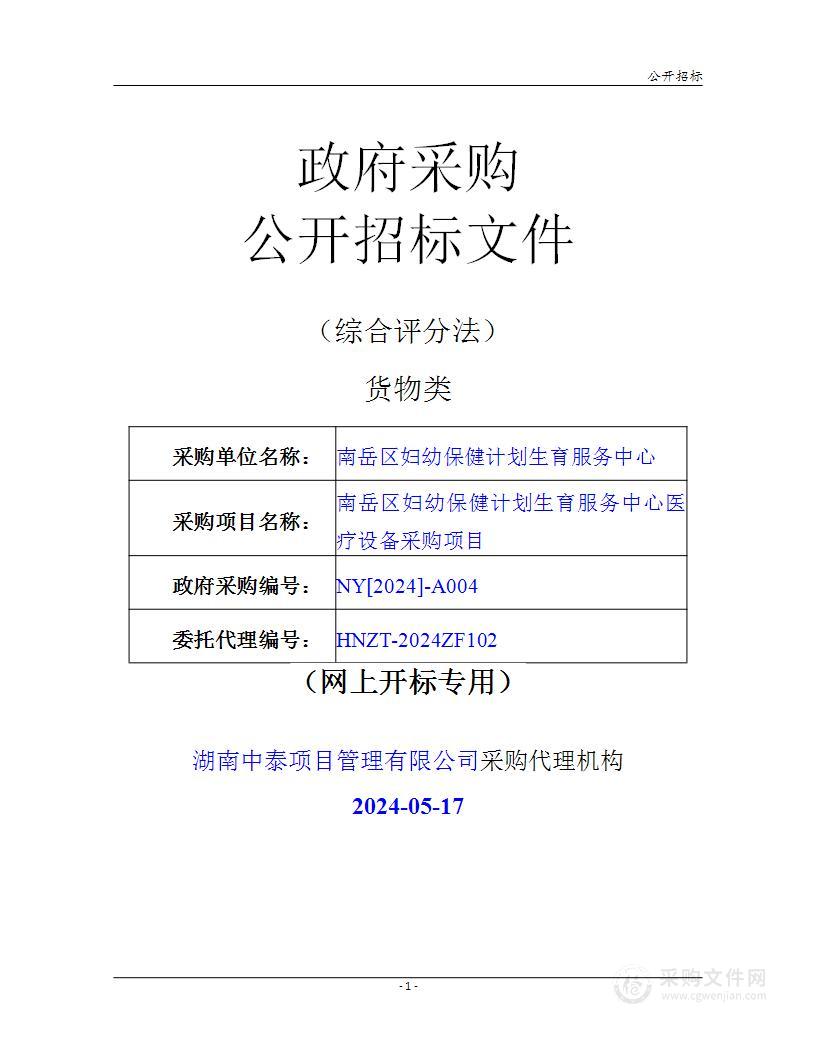 公开招标

政府采购
公开招标文件

（综合评分法）

货物类

| 采购单位名称： | 南岳区妇幼保健计划生育服务中心 |
|---|---|
| 采购项目名称： | 南岳区妇幼保健计划生育服务中心医疗设备采购项目 |
| 政府采购编号： | NY[2024]-A004 |
| 委托代理编号： | HNZT-2024ZF102 |

（网上开标专用）

湖南中泰项目管理有限公司采购代理机构

2024-05-17

- 1 -

采购文件网
www.cgwenjian.com